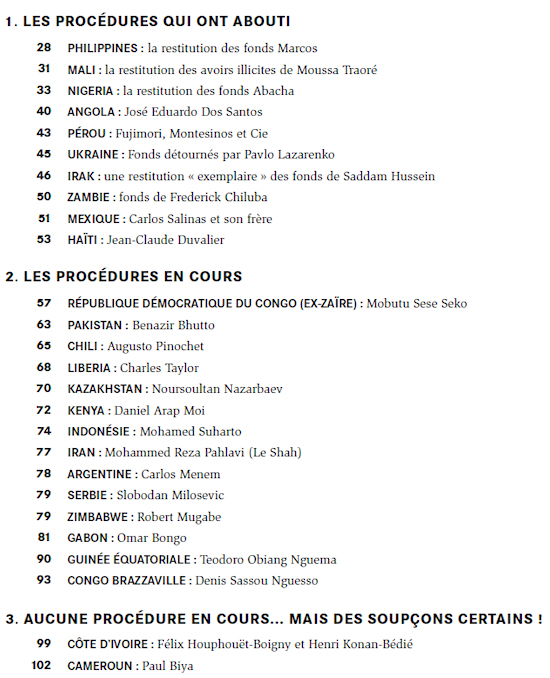 1. LES PROCÉDURES QUI ONT ABOUTI

28 PHILIPPINES : la restitution des fonds Marcos
31 MALI : la restitution des avoirs illicites de Moussa Traoré
33 NIGERIA : la restitution des fonds Abacha
40 ANGOLA : José Eduardo Dos Santos
43 PÉROU : Fujimori, Montesinos et Cie
45 UKRAINE : Fonds détournés par Pavlo Lazarenko
46 IRAK : une restitution « exemplaire » des fonds de Saddam Hussein
50 ZAMBIE : fonds de Frederick Chiluba
51 MEXIQUE : Carlos Salinas et son frère
53 HAÏTI : Jean-Claude Duvalier

2. LES PROCÉDURES EN COURS

57 RÉPUBLIQUE DÉMOCRATIQUE DU CONGO (EX-ZAÏRE) : Mobutu Sese Seko
63 PAKISTAN : Benazir Bhutto
65 CHILI : Augusto Pinochet
68 LIBERIA : Charles Taylor
70 KAZAKHSTAN : Noursoultan Nazarbaev
72 KENYA : Daniel Arap Moi
74 INDONÉSIE : Mohamed Suharto
77 IRAN : Mohammed Reza Pahlavi (Le Shah)
78 ARGENTINE : Carlos Menem
79 SERBIE : Slobodan Milosevic
79 ZIMBABWE : Robert Mugabe
81 GABON : Omar Bongo
90 GUINÉE ÉQUATORIALE : Teodoro Obiang Nguema
93 CONGO BRAZZAVILLE : Denis Sassou Nguesso

3. AUCUNE PROCÉDURE EN COURS... MAIS DES SOUPÇONS CERTAINS !

99 CÔTE D'IVOIRE : Félix Houphouët-Boigny et Henri Konan-Bédié
102 CAMEROUN : Paul Biya